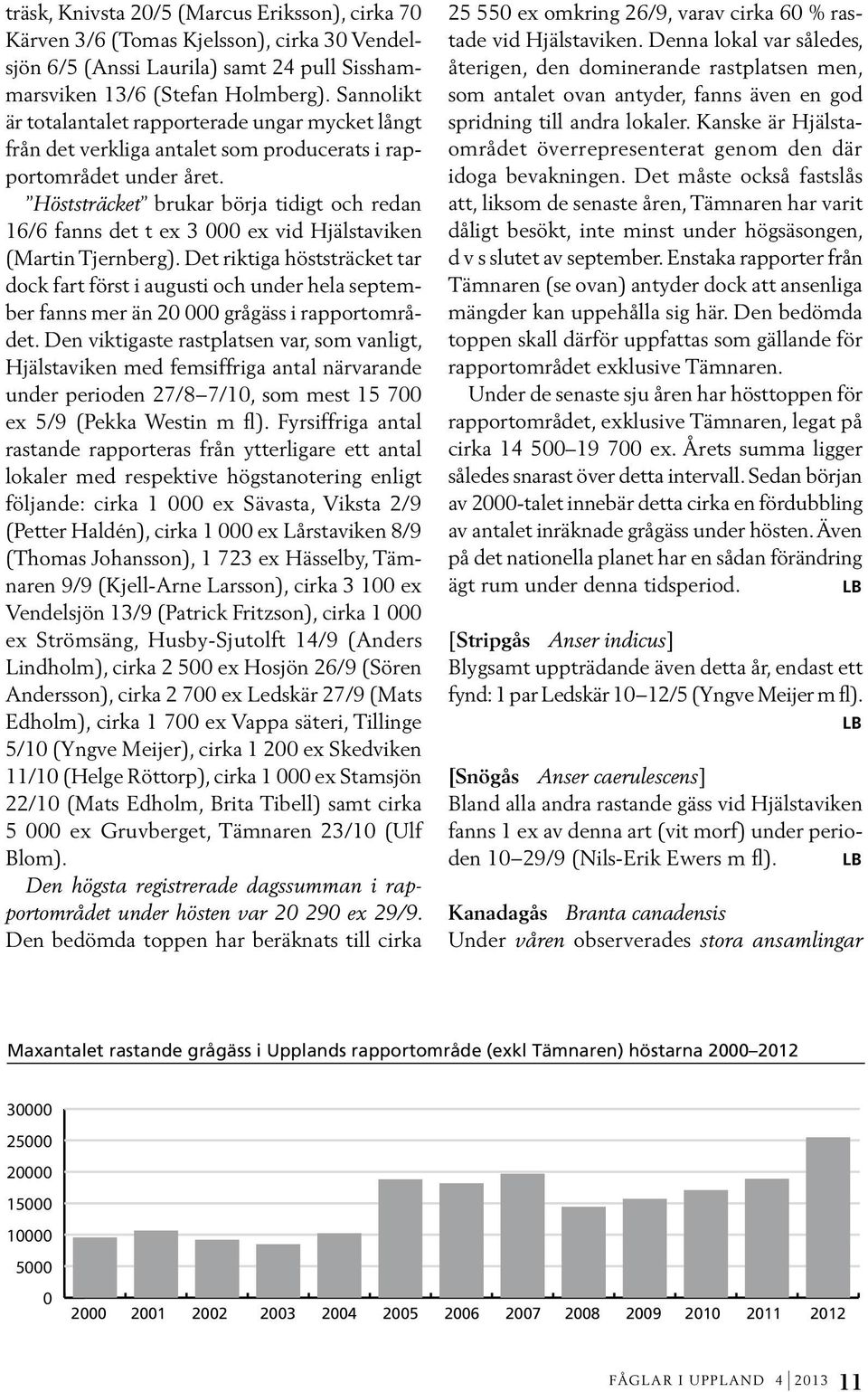 träsk, Knivsta 20/5 (Marcus Eriksson), cirka 70 Kärven 3/6 (Tomas Kjelsson), cirka 30 Vendelsjön 6/5 (Anssi Laurila) samt 24 pull Sisshammarsviken 13/6 (Stefan Holmberg). Sannolikt är totalantalet rapporterade ungar mycket långt från det verkliga antalet som producerats i rapportområdet under året.

"Höststräcket" brukar börja tidigt och redan 16/6 fanns det t ex 3 000 ex vid Hjälstaviken (Martin Tjernberg). Det riktiga höststräcket tar dock fart först i augusti och under hela september fanns mer än 20 000 grågäss i rapportområdet. Den viktigaste rastplatsen var, som vanligt, Hjälstaviken med femsiffriga antal närvarande under perioden 27/8–7/10, som mest 15 700 ex 5/9 (Pekka Westin m fl). Fyrsiffriga antal rastande rapporteras från ytterligare ett antal lokaler med respektive högstanotering enligt följande: cirka 1 000 ex Sävasta, Viksta 2/9 (Petter Haldén), cirka 1 000 ex Lårstaviken 8/9 (Thomas Johansson), 1 723 ex Hässelby, Tämnaren 9/9 (Kjell-Arne Larsson), cirka 3 100 ex Vendelsjön 13/9 (Patrick Fritzson), cirka 1 000 ex Strömsäng, Husby-Sjutolft 14/9 (Anders Lindholm), cirka 2 500 ex Hosjön 26/9 (Sören Andersson), cirka 2 700 ex Ledskär 27/9 (Mats Edholm), cirka 1 700 ex Vappa säteri, Tillinge 5/10 (Yngve Meijer), cirka 1 200 ex Skedviken 11/10 (Helge Röttorp), cirka 1 000 ex Stamsjön 22/10 (Mats Edholm, Brita Tibell) samt cirka 5 000 ex Gruvberget, Tämnaren 23/10 (Ulf Blom).

Den högsta registrerade dagssumman i rapportområdet under hösten var 20 290 ex 29/9. Den bedömda toppen har beräknats till cirka 25 550 ex omkring 26/9, varav cirka 60 % rastade vid Hjälstaviken. Denna lokal var således, återigen, den dominerande rastplatsen men, som antalet ovan antyder, fanns även en god spridning till andra lokaler. Kanske är Hjälstaområdet överrepresenterat genom den där idoga bevakningen. Det måste också fastslås att, liksom de senaste åren, Tämnaren har varit dåligt besökt, inte minst under högsäsongen, d v s slutet av september. Enstaka rapporter från Tämnaren (se ovan) antyder dock att ansenliga mängder kan uppehålla sig här. Den bedömda toppen skall därför uppfattas som gällande för rapportområdet exklusive Tämnaren.

Under de senaste sju åren har hösttoppen för rapportområdet, exklusive Tämnaren, legat på cirka 14 500–19 700 ex. Årets summa ligger således snarast över detta intervall. Sedan början av 2000-talet innebär detta cirka en fördubbling av antalet inräknade grågäss under hösten. Även på det nationella planet har en sådan förändring ägt rum under denna tidsperiod. LB

[Stripgås Anser indicus]
Blygsamt uppträdande även detta år, endast ett fynd: 1 par Ledskär 10–12/5 (Yngve Meijer m fl). LB

[Snögås Anser caerulescens]
Bland alla andra rastande gäss vid Hjälstaviken fanns 1 ex av denna art (vit morf) under perioden 10–29/9 (Nils-Erik Ewers m fl). LB

Kanadagås Branta canadensis
Under våren observerades stora ansamlingar

Maxantalet rastande grågäss i Upplands rapportområde (exkl Tämnaren) höstarna 2000–2012

30000
25000
20000
15000
10000
5000
0
2000 2001 2002 2003 2004 2005 2006 2007 2008 2009 2010 2011 2012

FÅGLAR I UPPLAND 4 2013 11